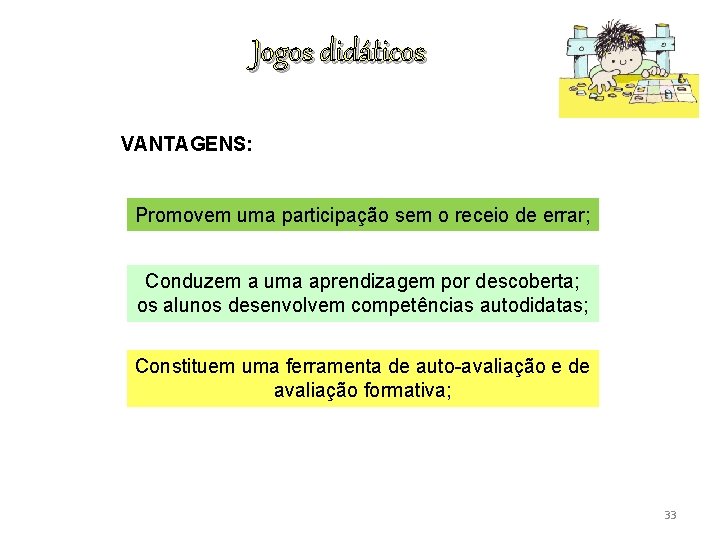 Jogos didáticos

VANTAGENS:

Promovem uma participação sem o receio de errar;

Conduzem a uma aprendizagem por descoberta; os alunos desenvolvem competências autodidatas;

Constituem uma ferramenta de auto-avaliação e de avaliação formativa;

33